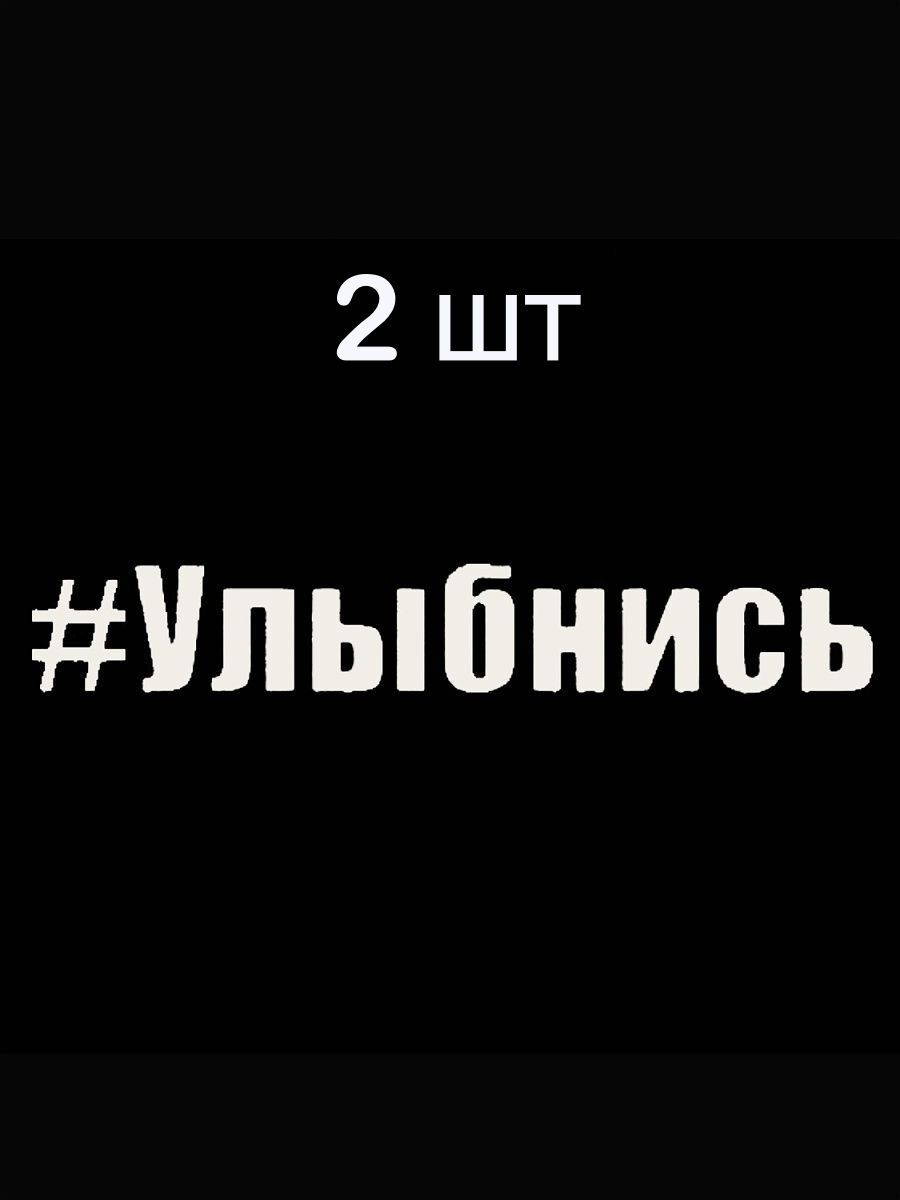 2 шт

#Улыбнись